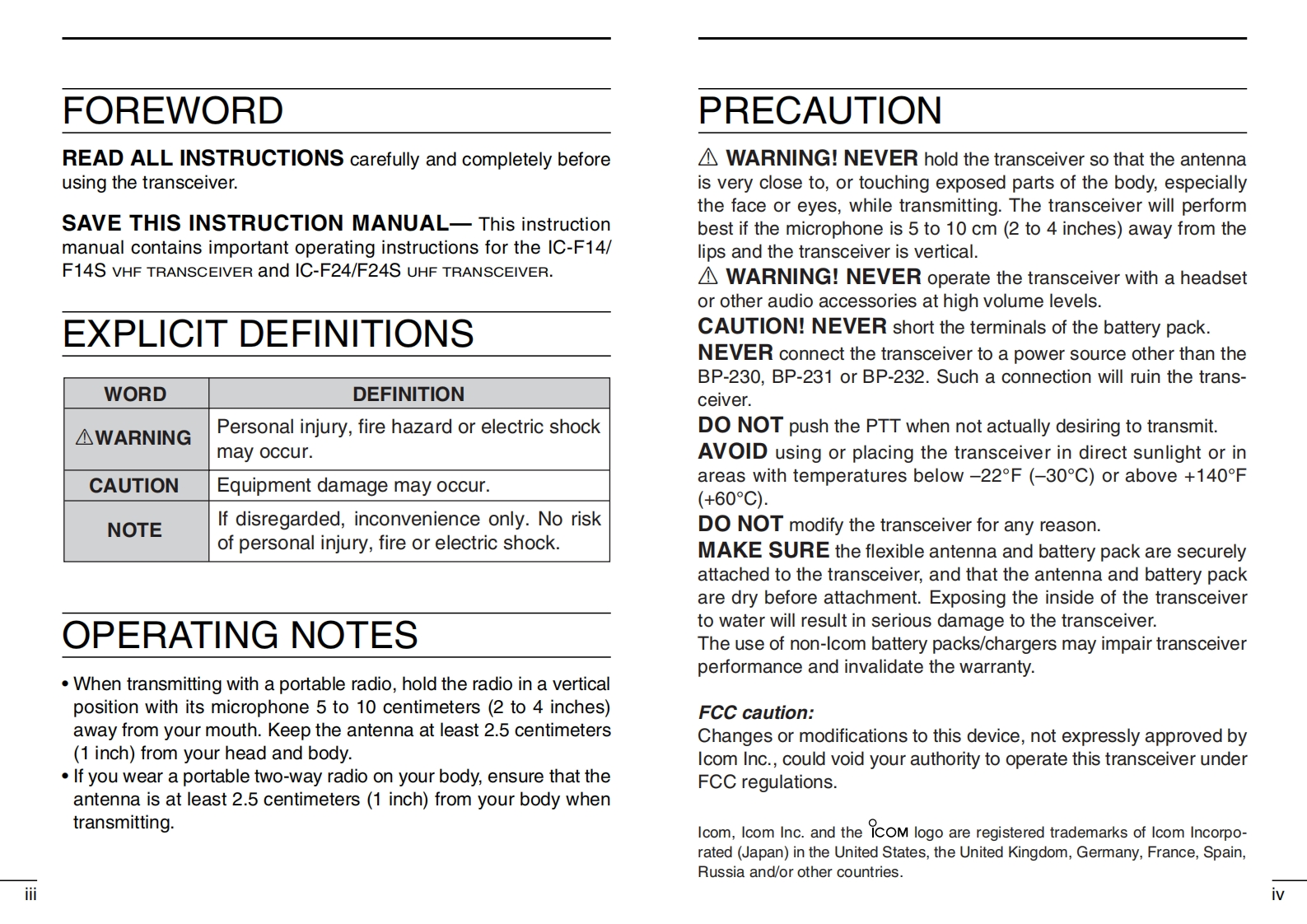 FOREWORD

READ ALL INSTRUCTIONS carefully and completely before using the transceiver.

SAVE THIS INSTRUCTION MANUAL— This instruction manual contains important operating instructions for the IC-F14/F14S VHF TRANSCEIVER and IC-F24/F24S UHF TRANSCEIVER.

EXPLICIT DEFINITIONS

| WORD | DEFINITION |
|---|---|
| ⚠WARNING | Personal injury, fire hazard or electric shock may occur. |
| CAUTION | Equipment damage may occur. |
| NOTE | If disregarded, inconvenience only. No risk of personal injury, fire or electric shock. |

OPERATING NOTES

• When transmitting with a portable radio, hold the radio in a vertical position with its microphone 5 to 10 centimeters (2 to 4 inches) away from your mouth. Keep the antenna at least 2.5 centimeters (1 inch) from your head and body.
• If you wear a portable two-way radio on your body, ensure that the antenna is at least 2.5 centimeters (1 inch) from your body when transmitting.

iii

PRECAUTION

⚠ WARNING! NEVER hold the transceiver so that the antenna is very close to, or touching exposed parts of the body, especially the face or eyes, while transmitting. The transceiver will perform best if the microphone is 5 to 10 cm (2 to 4 inches) away from the lips and the transceiver is vertical.
⚠ WARNING! NEVER operate the transceiver with a headset or other audio accessories at high volume levels.
CAUTION! NEVER short the terminals of the battery pack.
NEVER connect the transceiver to a power source other than the BP-230, BP-231 or BP-232. Such a connection will ruin the transceiver.
DO NOT push the PTT when not actually desiring to transmit.
AVOID using or placing the transceiver in direct sunlight or in areas with temperatures below –22°F (–30°C) or above +140°F (+60°C).
DO NOT modify the transceiver for any reason.
MAKE SURE the flexible antenna and battery pack are securely attached to the transceiver, and that the antenna and battery pack are dry before attachment. Exposing the inside of the transceiver to water will result in serious damage to the transceiver.
The use of non-Icom battery packs/chargers may impair transceiver performance and invalidate the warranty.

FCC caution:
Changes or modifications to this device, not expressly approved by Icom Inc., could void your authority to operate this transceiver under FCC regulations.

Icom, Icom Inc. and the ICOM logo are registered trademarks of Icom Incorporated (Japan) in the United States, the United Kingdom, Germany, France, Spain, Russia and/or other countries.

iv